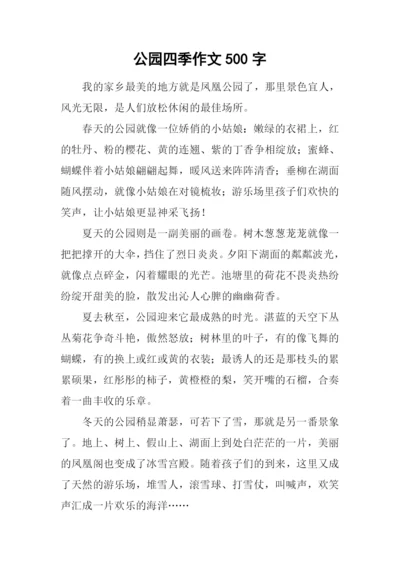 公园四季作文 500 字

我的家乡最美的地方就是凤凰公园了，那里景色宜人，风光无限，是人们放松休闲的最佳场所。

春天的公园就像一位娇俏的小姑娘：嫩绿的衣裙上，红的牡丹、粉的樱花、黄的连翘、紫的丁香争相绽放；蜜蜂、蝴蝶伴着小姑娘翩翩起舞，暖风送来阵阵清香；垂柳在湖面随风摆动，就像小姑娘在对镜梳妆；游乐场里孩子们欢快的笑声，让小姑娘更显神采飞扬！

夏天的公园则是一副美丽的画卷。树木葱葱茏茏就像一把把撑开的大伞，挡住了烈日炎炎。夕阳下湖面的粼粼波光，就像点点碎金，闪着耀眼的光芒。池塘里的荷花不畏炎热纷纷绽开甜美的脸，散发出沁人心脾的幽幽荷香。

夏去秋至，公园迎来它最成熟的时光。湛蓝的天空下丛丛菊花争奇斗艳，傲然怒放；树林里的叶子，有的像飞舞的蝴蝶，有的换上或红或黄的衣装；最诱人的还是那枝头的累累硕果，红彤彤的柿子，黄橙橙的梨，笑开嘴的石榴，合奏着一曲丰收的乐章。

冬天的公园稍显萧瑟，可若下了雪，那就是另一番景象了。地上、树上、假山上、湖面上到处白茫茫的一片，美丽的凤凰阁也变成了冰雪宫殿。随着孩子们的到来，这里又成了天然的游乐场，堆雪人，滚雪球、打雪仗，叫喊声，欢笑声汇成一片欢乐的海洋……